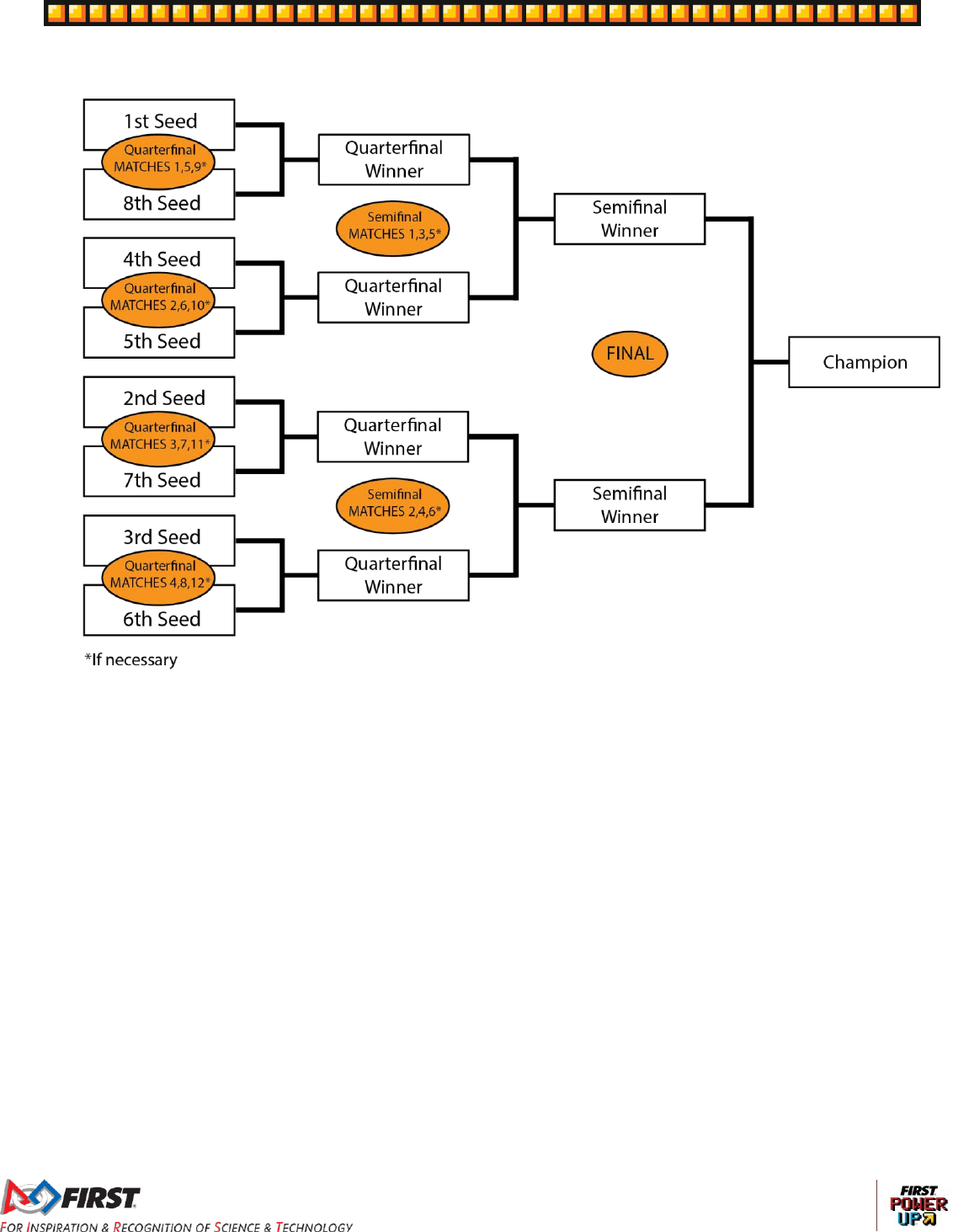 1st Seed
Quarterfinal
MATCHES 1,5,9*
8th Seed

4th Seed
Quarterfinal
MATCHES 2,6,10*
5th Seed

2nd Seed
Quarterfinal
MATCHES 3,7,11*
7th Seed

3rd Seed
Quarterfinal
MATCHES 4,8,12*
6th Seed

Quarterfinal Winner

Semifinal
MATCHES 1,3,5*

Quarterfinal Winner

Quarterfinal Winner

Semifinal
MATCHES 2,4,6*

Quarterfinal Winner

Semifinal Winner

FINAL

Semifinal Winner

Champion

*If necessary

FIRST
FOR INSPIRATION & RECOGNITION OF SCIENCE & TECHNOLOGY

FIRST
POWER
UP